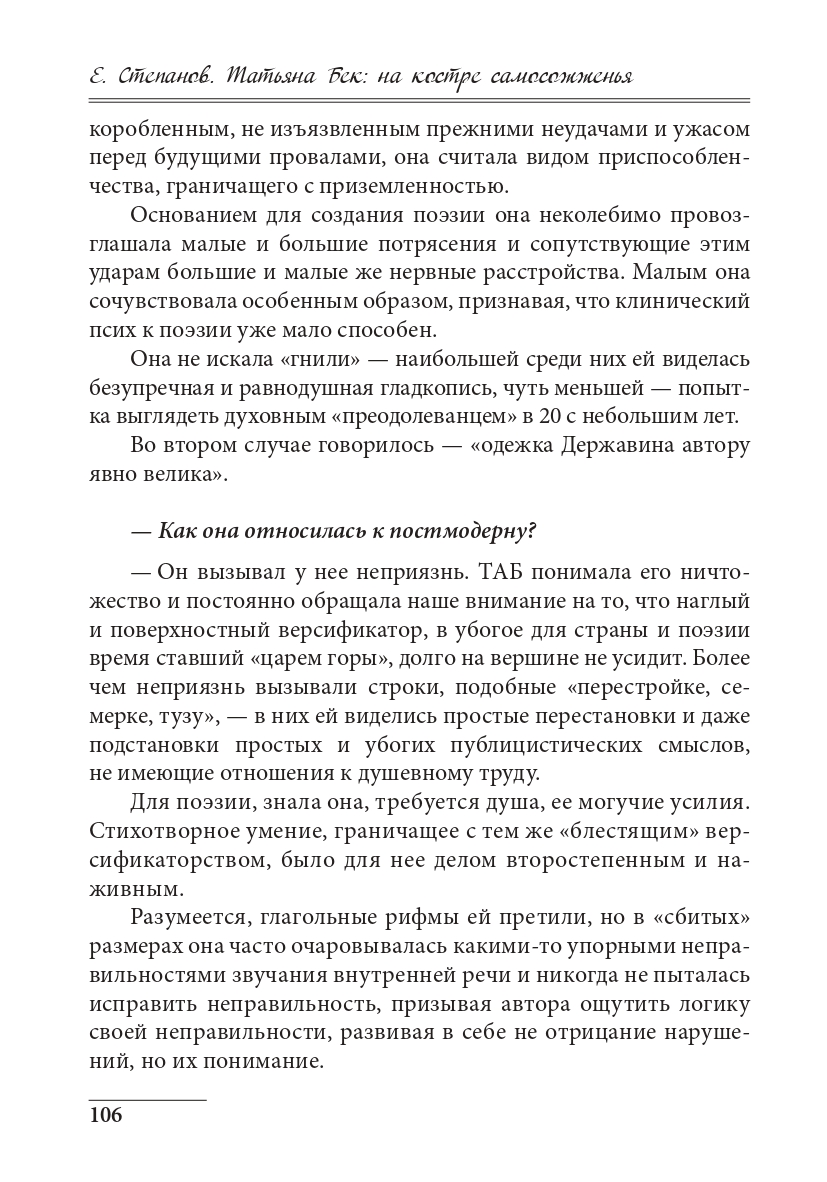 Е. Степанов. Татьяна Бек: на костре самосожженья

коробленным, не изъязвленным прежними неудачами и ужасом перед будущими провалами, она считала видом приспособленчества, граничащего с приземленностью.

Основанием для создания поэзии она неколебимо провозглашала малые и большие потрясения и сопутствующие этим ударам большие и малые же нервные расстройства. Малым она сочувствовала особенным образом, признавая, что клинический псих к поэзии уже мало способен.

Она не искала «гнили» — наибольшей среди них ей виделась безупречная и равнодушная гладкопись, чуть меньшей — попытка выглядеть духовным «преодолеванцем» в 20 с небольшим лет.

Во втором случае говорилось — «одежка Державина автору явно велика».

— Как она относилась к постмодерну?

— Он вызывал у нее неприязнь. ТАБ понимала его ничтожество и постоянно обращала наше внимание на то, что наглый и поверхностный версификатор, в убогое для страны и поэзии время ставший «царем горы», долго на вершине не усидит. Более чем неприязнь вызывали строки, подобные «перестройке, семерке, тузу», — в них ей виделись простые перестановки и даже подстановки простых и убогих публицистических смыслов, не имеющие отношения к душевному труду.

Для поэзии, знала она, требуется душа, ее могучие усилия. Стихотворное умение, граничащее с тем же «блестящим» версификаторством, было для нее делом второстепенным и наживным.

Разумеется, глагольные рифмы ей претили, но в «сбитых» размерах она часто очаровывалась какими-то упорными неправильностями звучания внутренней речи и никогда не пыталась исправить неправильность, призывая автора ощутить логику своей неправильности, развивая в себе не отрицание нарушений, но их понимание.

106